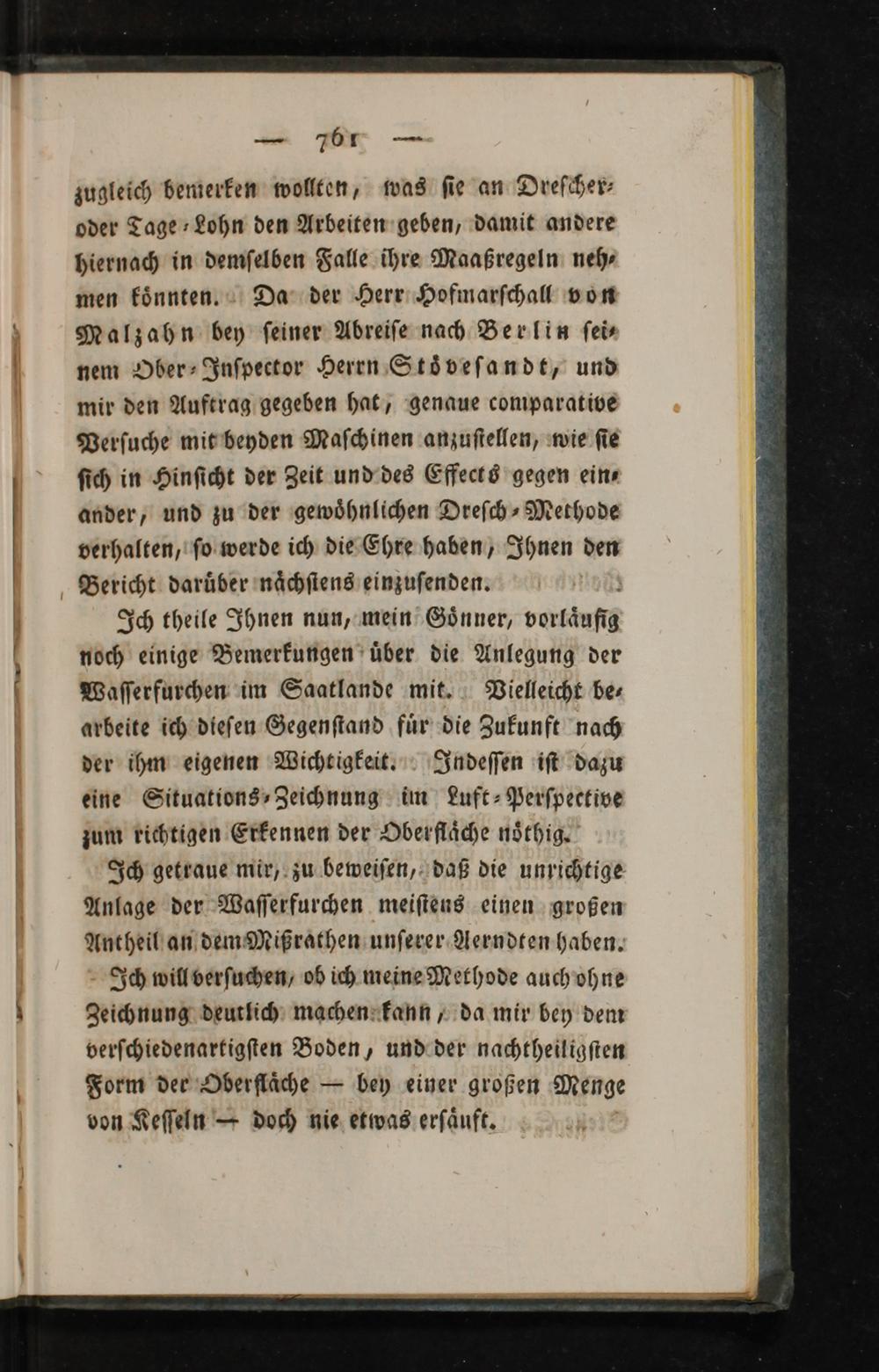 — 761 —

zugleich bemerken wollten, was sie an Drescher- oder Tage-Lohn den Arbeiten geben, damit andere hiernach in demselben Falle ihre Maaßregeln nehmen könnten. Da der Herr Hofmarschall von Malzahn bey seiner Abreise nach Berlin seinem Ober-Inspector Herrn Stövesandt, und mir den Auftrag gegeben hat, genaue comparative Versuche mit beyden Maschinen anzustellen, wie sie sich in Hinsicht der Zeit und des Effects gegen einander, und zu der gewöhnlichen Dresch-Methode verhalten, so werde ich die Ehre haben, Ihnen den Bericht darüber nächstens einzusenden.

Ich theile Ihnen nun, mein Gönner, vorläufig noch einige Bemerkungen über die Anlegung der Wasserfurchen im Saatlande mit. Vielleicht bearbeite ich diesen Gegenstand für die Zukunft nach der ihm eigenen Wichtigkeit. Indessen ist dazu eine Situations-Zeichnung im Luft-Perspective zum richtigen Erkennen der Oberfläche nöthig.

Ich getraue mir, zu beweisen, daß die unrichtige Anlage der Wasserfurchen meistens einen großen Antheil an dem Mißrathen unserer Aerndten haben.

Ich will versuchen, ob ich meine Methode auch ohne Zeichnung deutlich machen kann, da mir bey dem verschiedenartigsten Boden, und der nachtheiligsten Form der Oberfläche — bey einer großen Menge von Kesseln — doch nie etwas ersäuft.